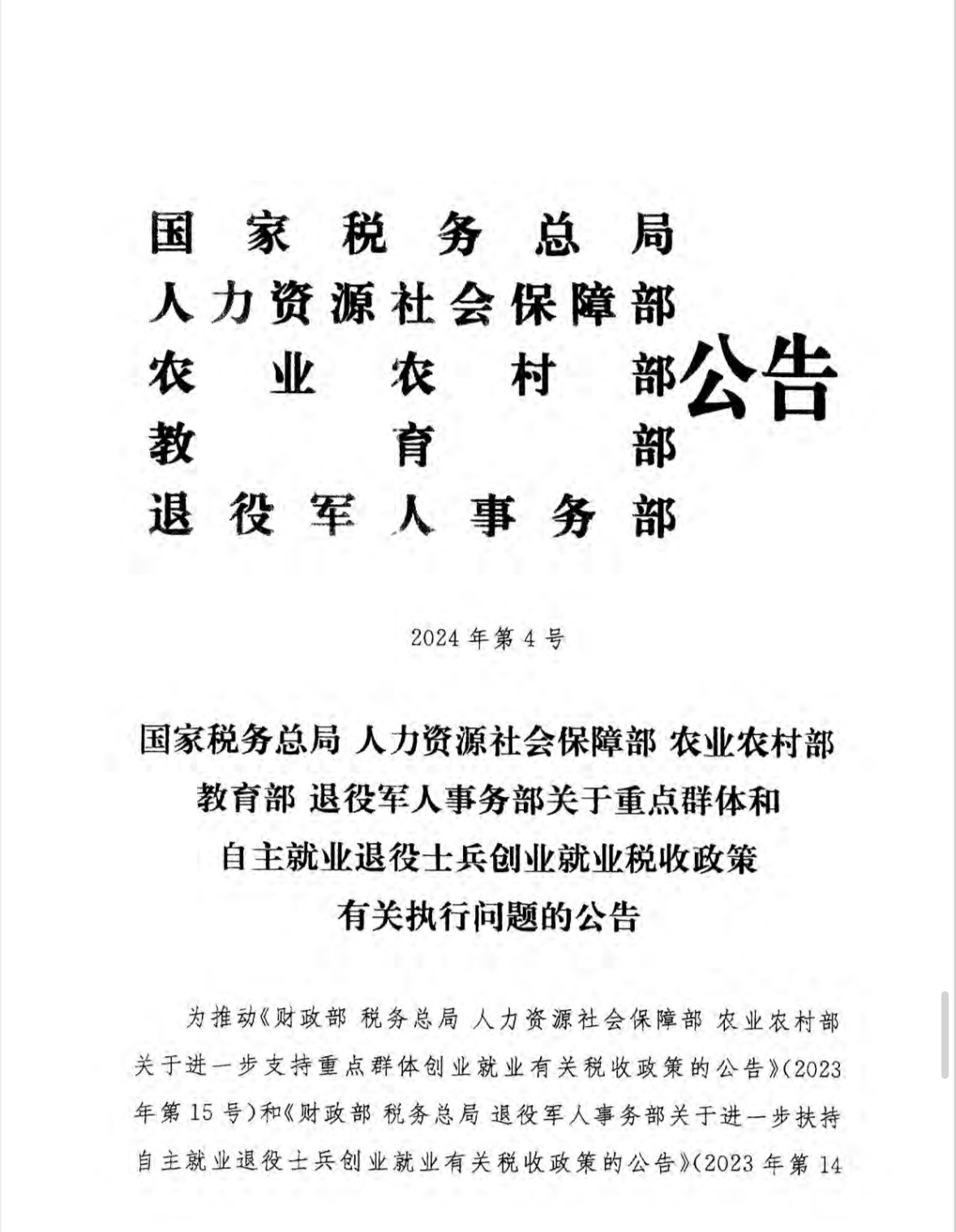 国家税务总局
人力资源社会保障部
农业农村部
教育部
退役军人事务部
公告

2024 年第 4 号

国家税务总局 人力资源社会保障部 农业农村部 教育部 退役军人事务部关于重点群体和自主就业退役士兵创业就业税收政策有关执行问题的公告

为推动《财政部 税务总局 人力资源社会保障部 农业农村部关于进一步支持重点群体创业就业有关税收政策的公告》(2023 年第 15 号)和《财政部 税务总局 退役军人事务部关于进一步扶持自主就业退役士兵创业就业有关税收政策的公告》(2023 年第 14